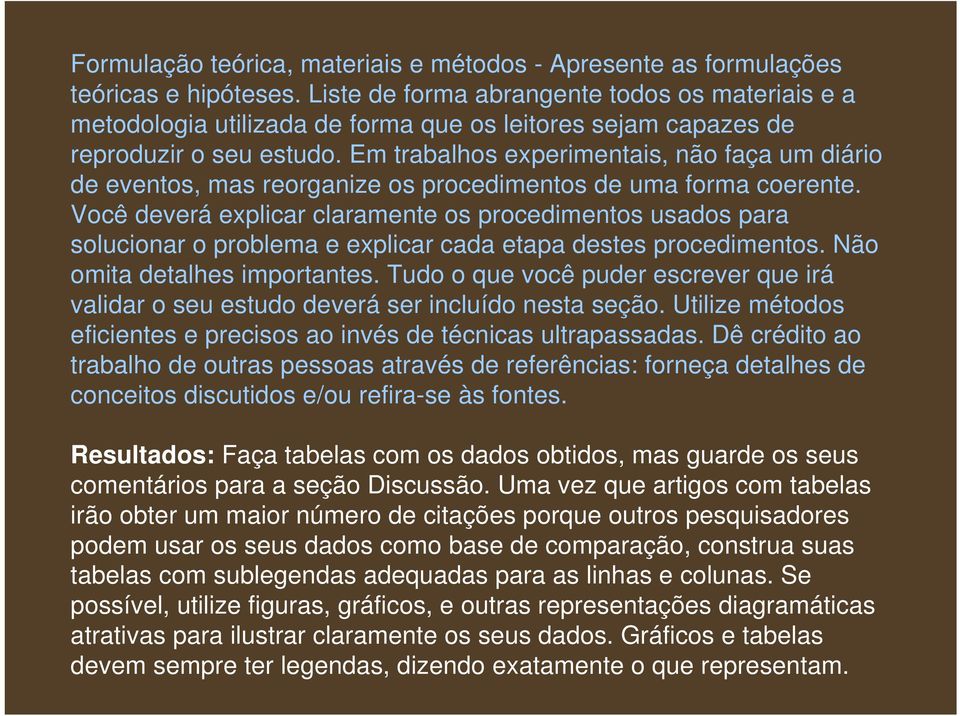 Formulação teórica, materiais e métodos - Apresente as formulações teóricas e hipóteses. Liste de forma abrangente todos os materiais e a metodologia utilizada de forma que os leitores sejam capazes de reproduzir o seu estudo. Em trabalhos experimentais, não faça um diário de eventos, mas reorganize os procedimentos de uma forma coerente. Você deverá explicar claramente os procedimentos usados para solucionar o problema e explicar cada etapa destes procedimentos. Não omita detalhes importantes. Tudo o que você puder escrever que irá validar o seu estudo deverá ser incluído nesta seção. Utilize métodos eficientes e precisos ao invés de técnicas ultrapassadas. Dê crédito ao trabalho de outras pessoas através de referências: forneça detalhes de conceitos discutidos e/ou refira-se às fontes.

Resultados: Faça tabelas com os dados obtidos, mas guarde os seus comentários para a seção Discussão. Uma vez que artigos com tabelas irão obter um maior número de citações porque outros pesquisadores podem usar os seus dados como base de comparação, construa suas tabelas com sublegendas adequadas para as linhas e colunas. Se possível, utilize figuras, gráficos, e outras representações diagramáticas atrativas para ilustrar claramente os seus dados. Gráficos e tabelas devem sempre ter legendas, dizendo exatamente o que representam.